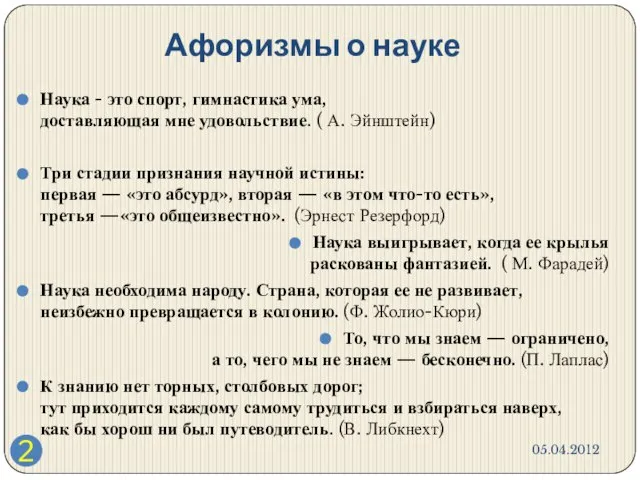 Афоризмы о науке

Наука - это спорт, гимнастика ума, доставляющая мне удовольствие. ( А. Эйнштейн)

Три стадии признания научной истины: первая — «это абсурд», вторая — «в этом что-то есть», третья —«это общеизвестно». (Эрнест Резерфорд)

Наука выигрывает, когда ее крылья раскованы фантазией. ( М. Фарадей)

Наука необходима народу. Страна, которая ее не развивает, неизбежно превращается в колонию. (Ф. Жолио-Кюри)

То, что мы знаем — ограничено, а то, чего мы не знаем — бесконечно. (П. Лаплас)

К знанию нет торных, столбовых дорог; тут приходится каждому самому трудиться и взбираться наверх, как бы хорош ни был путеводитель. (В. Либкнехт)

2

05.04.2012